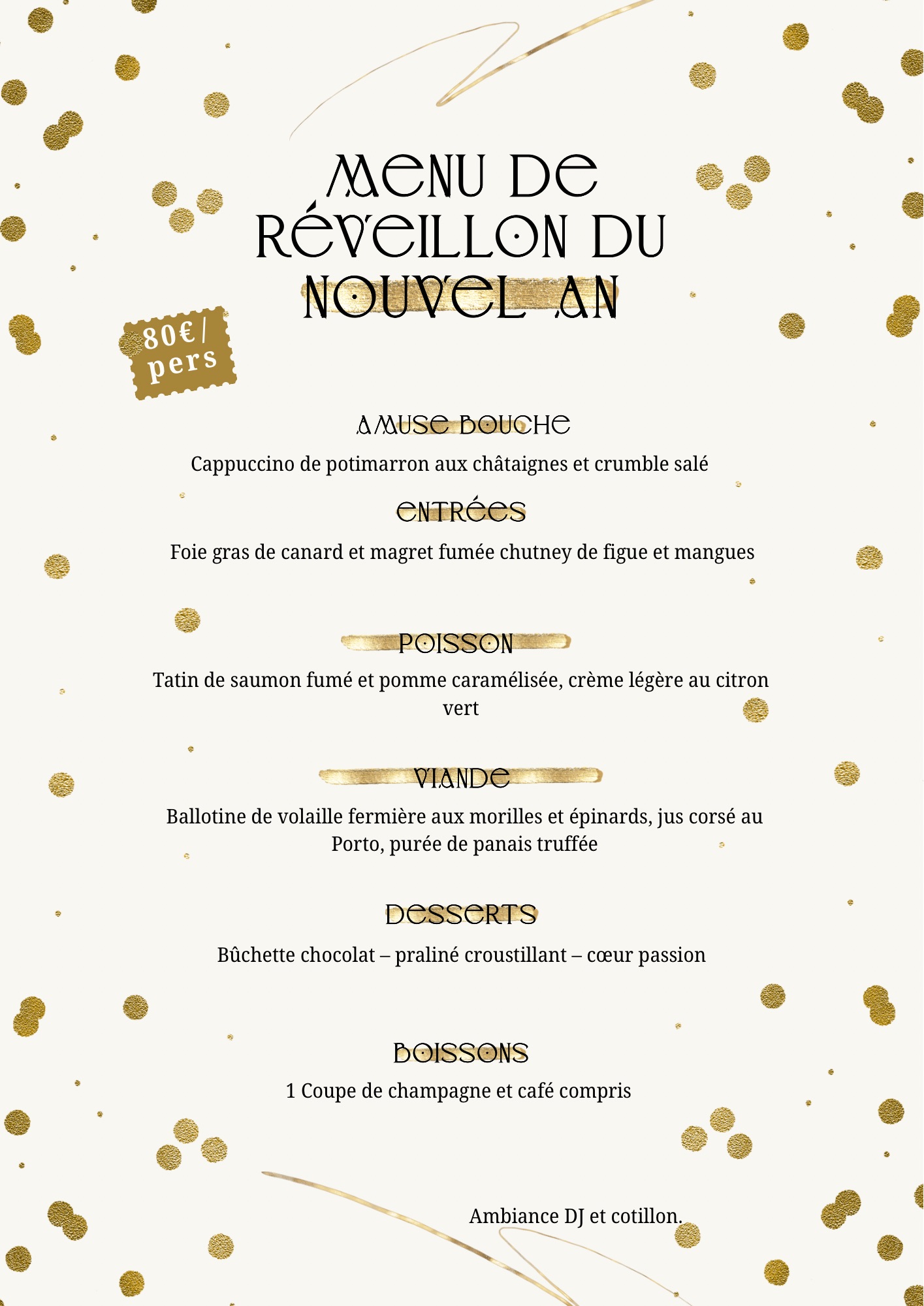 MENU DE RÉVEILLON DU NOUVEL AN

80€/ pers

AMUSE BOUCHE

Cappuccino de potimarron aux châtaignes et crumble salé

ENTRÉES

Foie gras de canard et magret fumée chutney de figue et mangues

POISSON

Tatin de saumon fumé et pomme caramélisée, crème légère au citron vert

VIANDE

Ballotine de volaille fermière aux morilles et épinards, jus corsé au Porto, purée de panais truffée

DESSERTS

Bûchette chocolat – praliné croustillant – cœur passion

BOISSONS

1 Coupe de champagne et café compris

Ambiance DJ et cotillon.